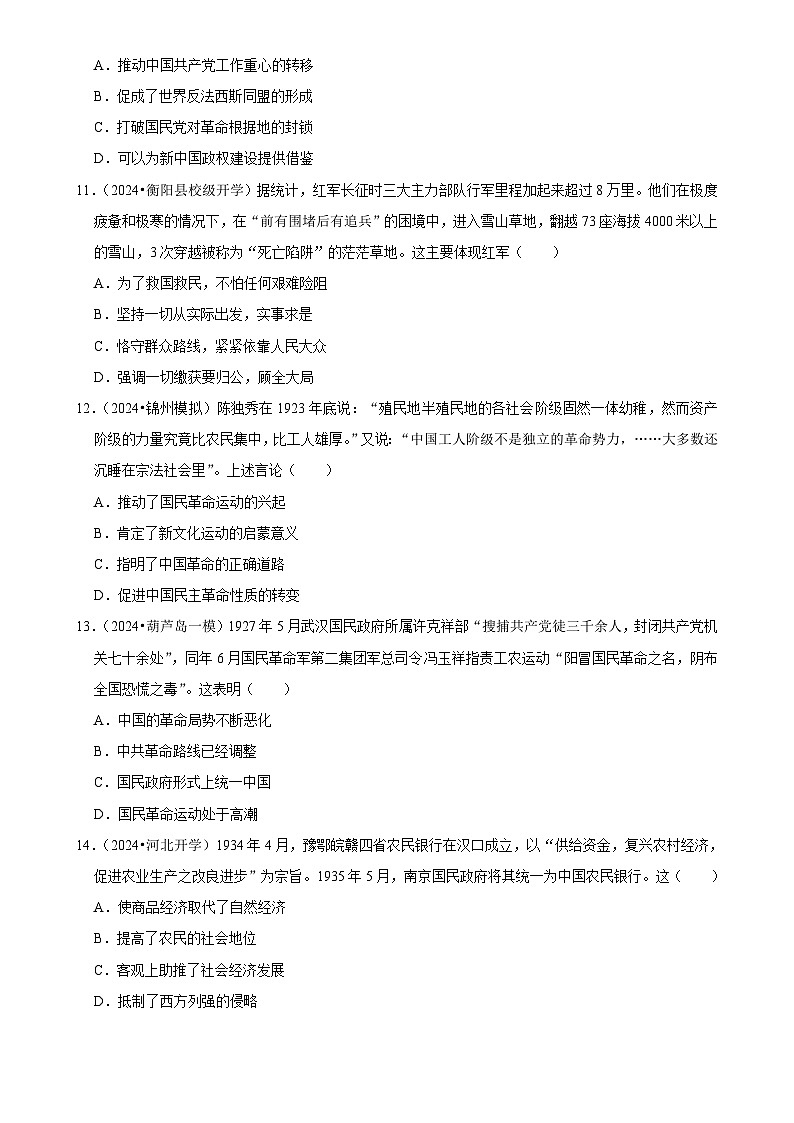 A．推动中国共产党工作重心的转移
B．促成了世界反法西斯同盟的形成
C．打破国民党对革命根据地的封锁
D．可以为新中国政权建设提供借鉴

11．（2024•衡阳县校级开学）据统计，红军长征时三大主力部队行军里程加起来超过8万里。他们在极度疲惫和极寒的情况下，在“前有围堵后有追兵”的困境中，进入雪山草地，翻越73座海拔4000米以上的雪山，3次穿越被称为“死亡陷阱”的茫茫草地。这主要体现红军（　　）
A．为了救国救民，不怕任何艰难险阻
B．坚持一切从实际出发，实事求是
C．恪守群众路线，紧紧依靠人民大众
D．强调一切缴获要归公，顾全大局

12．（2024•锦州模拟）陈独秀在1923年底说：“殖民地半殖民地的各社会阶级固然一体幼稚，然而资产阶级的力量究竟比农民集中，比工人雄厚。”又说：“中国工人阶级不是独立的革命势力，……大多数还沉睡在宗法社会里”。上述言论（　　）
A．推动了国民革命运动的兴起
B．肯定了新文化运动的启蒙意义
C．指明了中国革命的正确道路
D．促进中国民主革命性质的转变

13．（2024•葫芦岛一模）1927年5月武汉国民政府所属许克祥部“搜捕共产党徒三千余人，封闭共产党机关七十余处”，同年6月国民革命军第二集团军总司令冯玉祥指责工农运动“阳冒国民革命之名，阴布全国恐慌之毒”。这表明（　　）
A．中国的革命局势不断恶化
B．中共革命路线已经调整
C．国民政府形式上统一中国
D．国民革命运动处于高潮

14．（2024•河北开学）1934年4月，豫鄂皖赣四省农民银行在汉口成立，以“供给资金，复兴农村经济，促进农业生产之改良进步”为宗旨。1935年5月，南京国民政府将其统一为中国农民银行。这（　　）
A．使商品经济取代了自然经济
B．提高了农民的社会地位
C．客观上助推了社会经济发展
D．抵制了西方列强的侵略